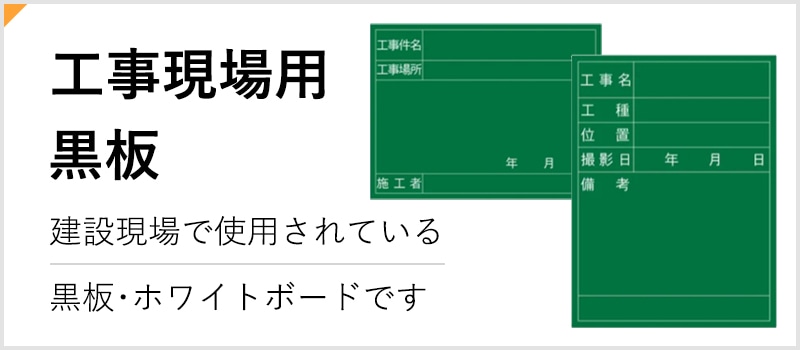 工事現場用
黒板

建設現場で使用されている

黒板・ホワイトボードです

工事件名
工事場所
年 月
施工者

工事名
工種
位置
撮影日 年 月 日
備考